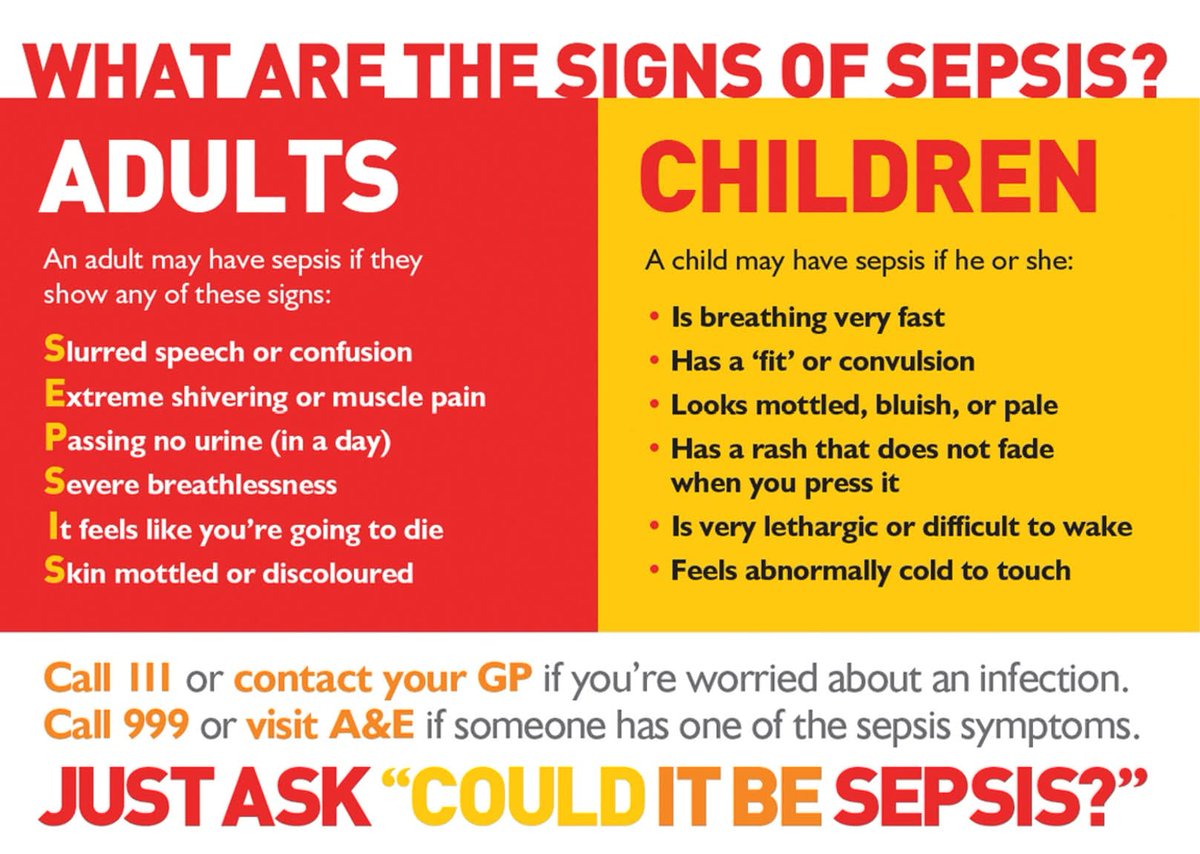 WHAT ARE THE SIGNS OF SEPSIS?

ADULTS

An adult may have sepsis if they show any of these signs:

Slurred speech or confusion
Extreme shivering or muscle pain
Passing no urine (in a day)
Severe breathlessness
It feels like you're going to die
Skin mottled or discoloured

CHILDREN

A child may have sepsis if he or she:

• Is breathing very fast
• Has a 'fit' or convulsion
• Looks mottled, bluish, or pale
• Has a rash that does not fade when you press it
• Is very lethargic or difficult to wake
• Feels abnormally cold to touch

Call 111 or contact your GP if you're worried about an infection.
Call 999 or visit A&E if someone has one of the sepsis symptoms.

JUST ASK "COULD IT BE SEPSIS?"